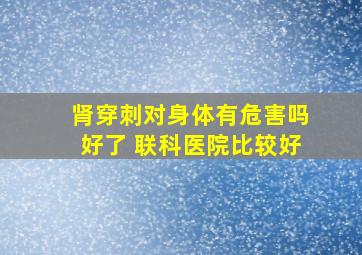 肾穿刺对身体有危害吗
好了 联科医院比较好